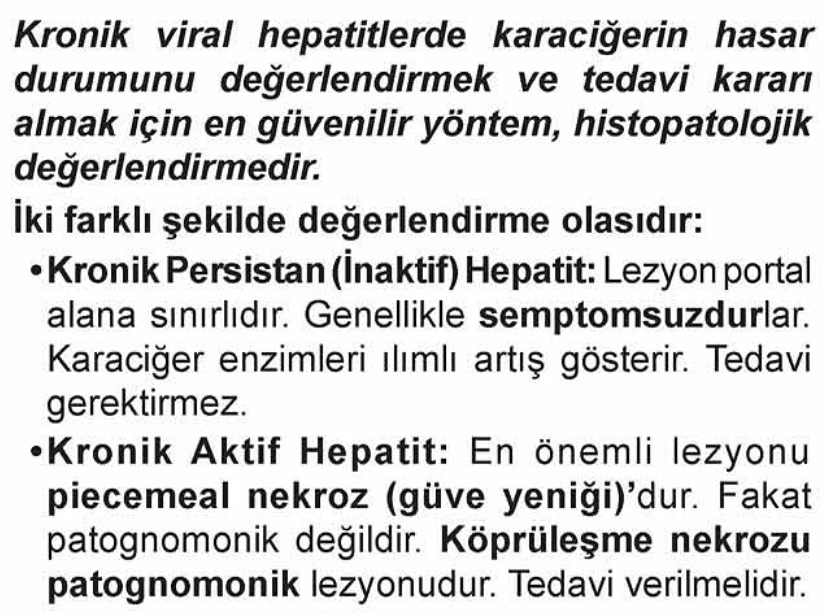 Kronik viral hepatitlerde karaciğerin hasar durumunu değerlendirmek ve tedavi kararı almak için en güvenilir yöntem, histopatolojik değerlendirmedir.

İki farklı şekilde değerlendirme olasıdır:

• Kronik Persistan (İnaktif) Hepatit: Lezyon portal alana sınırlıdır. Genellikle semptomsuzdurlar. Karaciğer enzimleri ılımlı artış gösterir. Tedavi gerektirmez.

• Kronik Aktif Hepatit: En önemli lezyonu piecemeal nekroz (güve yeniği)'dur. Fakat patognomonik değildir. Köprüleşme nekrozu patognomonik lezyonudur. Tedavi verilmelidir.